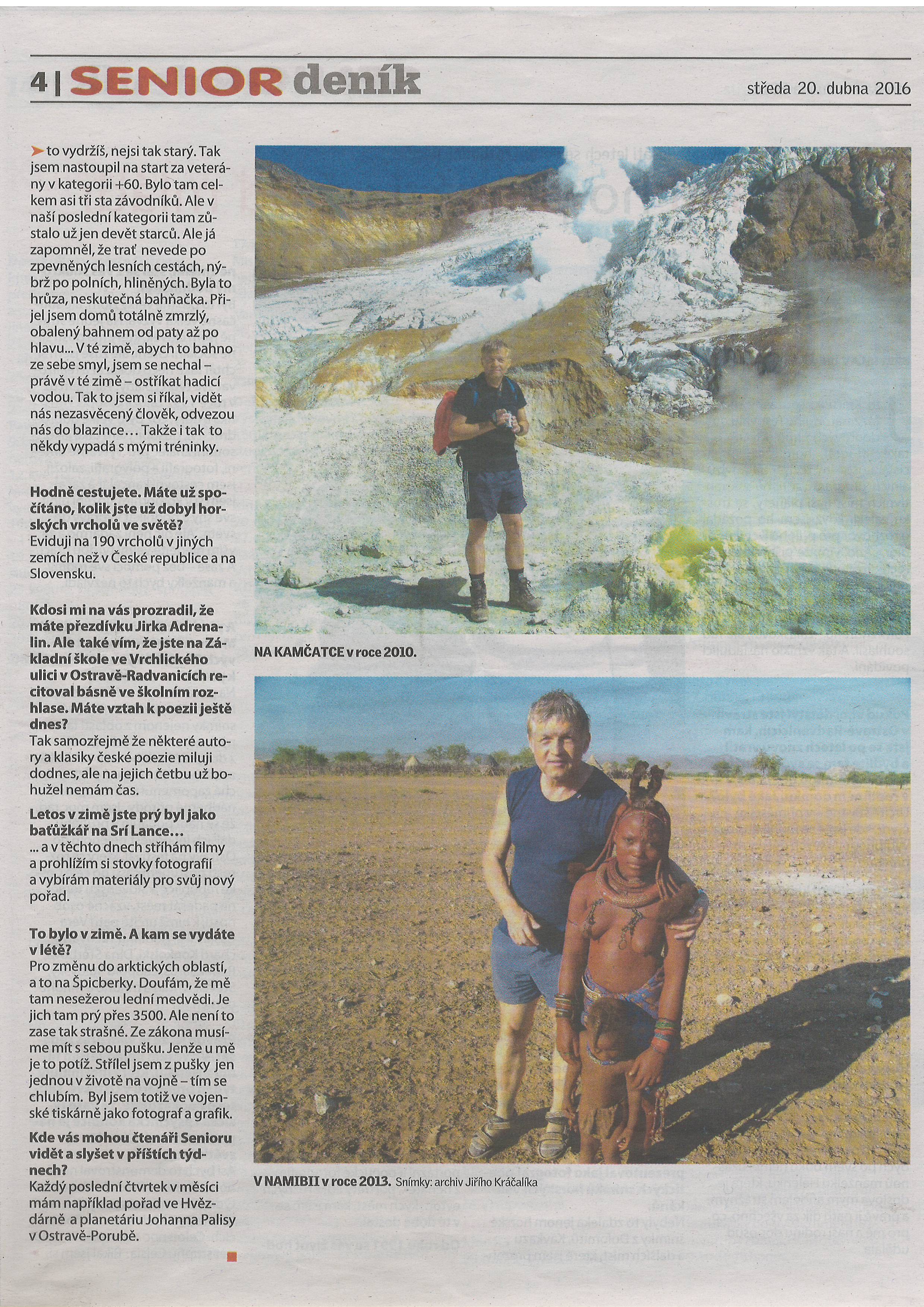 4 | SENIOR deník

středa 20. dubna 2016

to vydržíš, nejsi tak starý. Tak jsem nastoupil na start za veterány v kategorii +60. Bylo tam celkem asi tři sta závodníků. Ale v naší poslední kategorii tam zůstalo už jen devět starců. Ale já zapomněl, že trať nevede po zpevněných lesních cestách, nýbrž po polních, hliněných. Byla to hrůza, neskutečná bahňačka. Přijel jsem domů totálně zmrzlý, obalený bahnem od paty až po hlavu... V té zimě, abych to bahno ze sebe smyl, jsem se nechal – právě v té zimě – ostříkat hadicí vodou. Tak to jsem si říkal, vidět nás nezasvěcený člověk, odvezou nás do blazince... Takže i tak to někdy vypadá s mými tréninky.

Hodně cestujete. Máte už spočítáno, kolik jste už dobyl horských vrcholů ve světě?
Eviduji na 190 vrcholů v jiných zemích než v České republice a na Slovensku.

Kdosi mi na vás prozradil, že máte přezdívku Jirka Adrenalin. Ale také vím, že jste na Základní škole ve Vrchlického ulici v Ostravě-Radvanicích recitoval básně ve školním rozhlase. Máte vztah k poezii ještě dnes?
Tak samozřejmě že některé autory a klasiky české poezie miluji dodnes, ale na jejich četbu už bohužel nemám čas.

Letos v zimě jste prý byl jako baťůžkář na Srí Lance...
... a v těchto dnech stříhám filmy a prohlížím si stovky fotografií a vybírám materiály pro svůj nový pořad.

To bylo v zimě. A kam se vydáte v létě?
Pro změnu do arktických oblastí, a to na Špicberky. Doufám, že mě tam nesežerou lední medvědi. Je jich tam prý přes 3500. Ale není to zase tak strašné. Ze zákona musíme mít s sebou pušku. Jenže u mě je to potíž. Střílel jsem z pušky jen jednou v životě na vojně – tím se chlubím. Byl jsem totiž ve vojenské tiskárně jako fotograf a grafik.

Kde vás mohou čtenáři Senioru vidět a slyšet v příštích týdnech?
Každý poslední čtvrtek v měsíci mám například pořad ve Hvězdárně a planetáriu Johanna Palisy v Ostravě-Porubě.

NA KAMČATCE v roce 2010.

V NAMIBII v roce 2013. Snímky: archiv Jiřího Kráčalíka